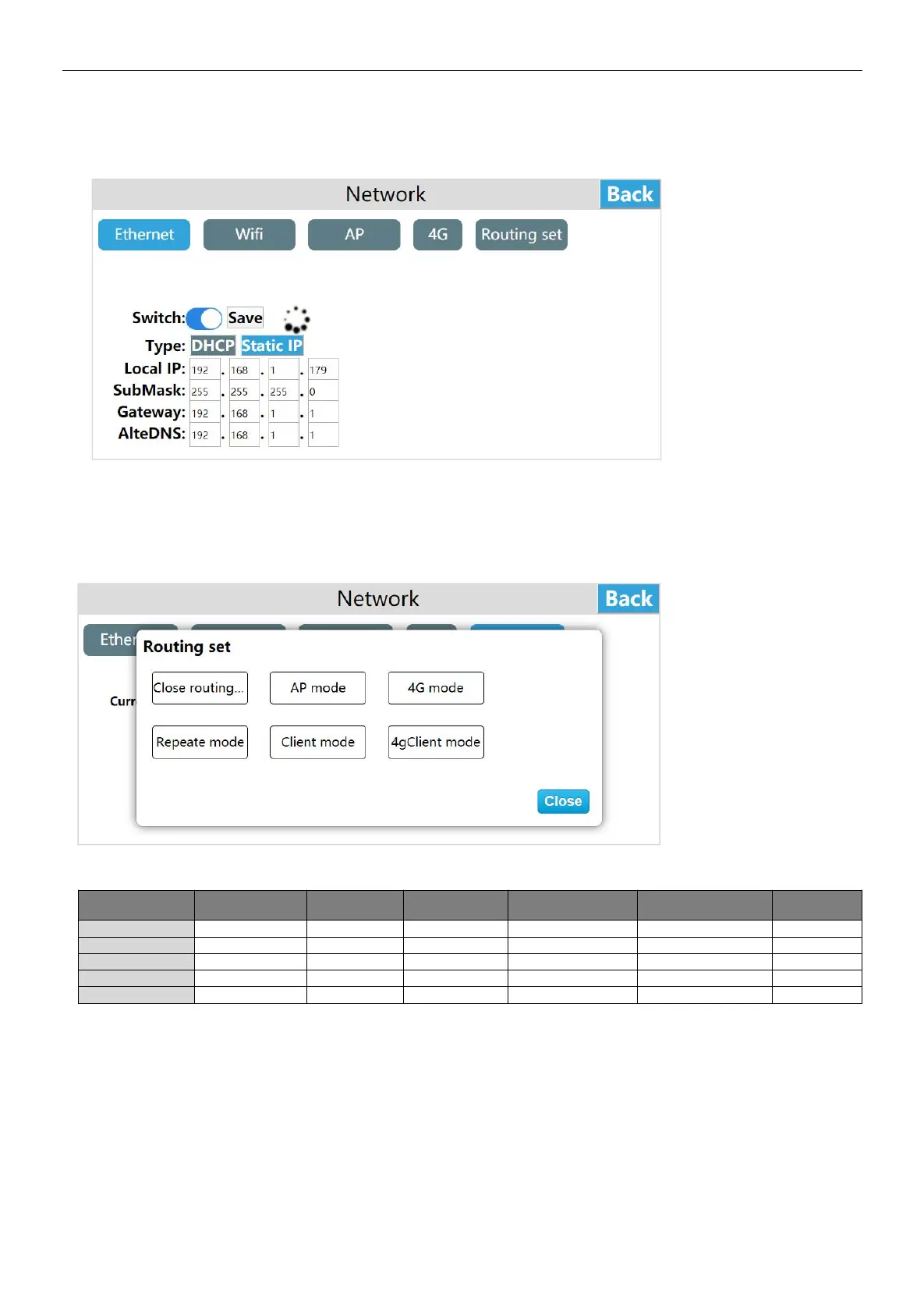 Network Back

Ethernet Wifi AP 4G Routing set

Switch: Save

Type: DHCP Static IP

Local IP: 192 . 168 . 1 . 179

SubMask: 255 . 255 . 255 . 0

Gateway: 192 . 168 . 1 . 1

AlteDNS: 192 . 168 . 1 . 1

Network Back

Ether

Curr

Routing set

Close routing... AP mode 4G mode

Repeate mode Client mode 4gClient mode

Close